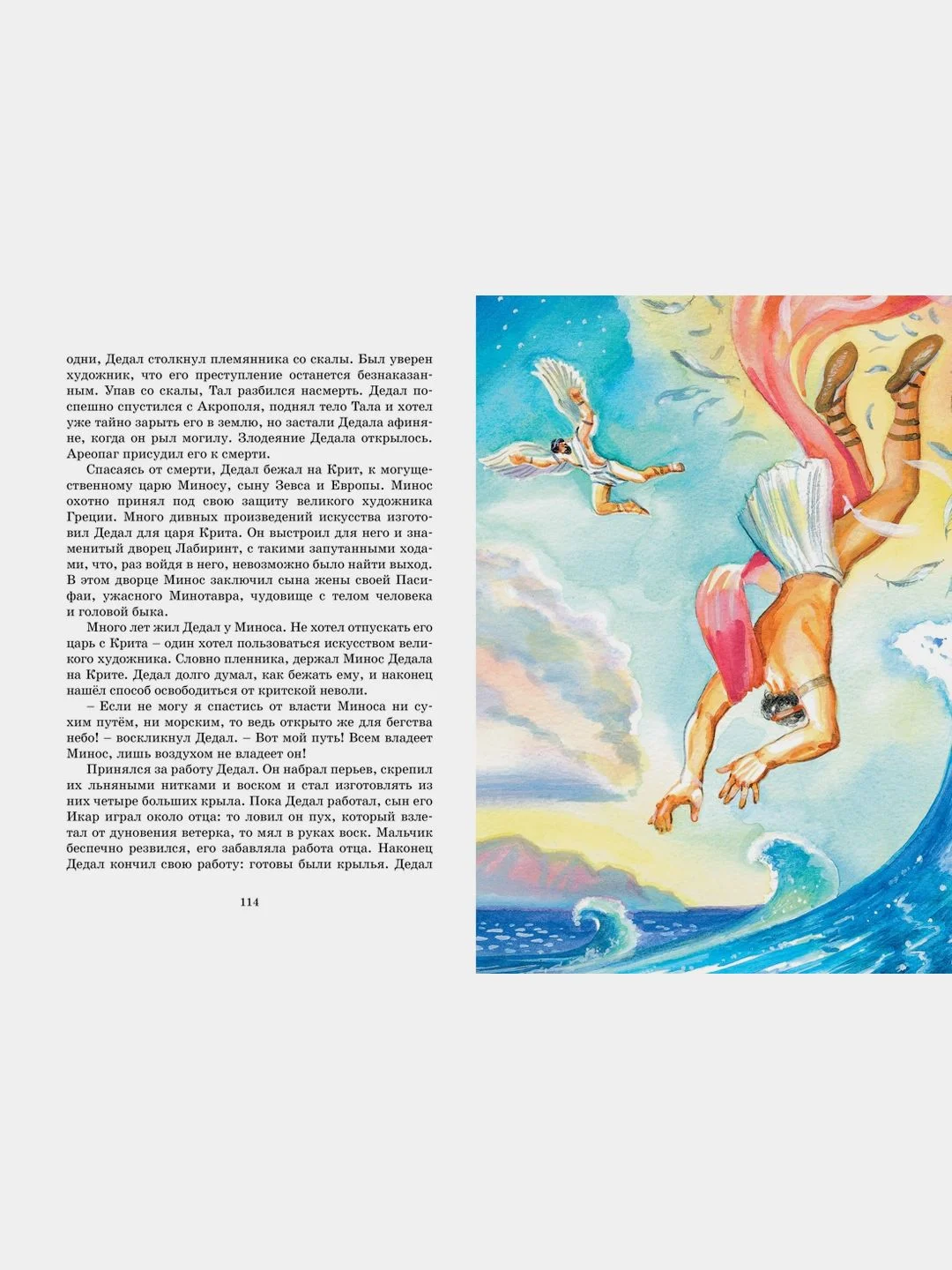 одни, Дедал столкнул племянника со скалы. Был уверен художник, что его преступление останется безнаказанным. Упав со скалы, Тал разбился насмерть. Дедал поспешно спустился с Акрополя, поднял тело Тала и хотел уже тайно зарыть его в землю, но застали Дедала афиняне, когда он рыл могилу. Злодеяние Дедала открылось. Ареопаг присудил его к смерти.

Спасаясь от смерти, Дедал бежал на Крит, к могущественному царю Миносу, сыну Зевса и Европы. Минос охотно принял под свою защиту великого художника Греции. Много дивных произведений искусства изготовил Дедал для царя Крита. Он выстроил для него и знаменитый дворец Лабиринт, с такими запутанными ходами, что, раз войдя в него, невозможно было найти выход. В этом дворце Минос заключил сына жены своей Пасифаи, ужасного Минотавра, чудовище с телом человека и головой быка.

Много лет жил Дедал у Миноса. Не хотел отпускать его царь с Крита – один хотел пользоваться искусством великого художника. Словно пленника, держал Минос Дедала на Крите. Дедал долго думал, как бежать ему, и наконец нашёл способ освободиться от критской неволи.

– Если не могу я спастись от власти Миноса ни сухим путём, ни морским, то ведь открыто же для бегства небо! – воскликнул Дедал. – Вот мой путь! Всем владеет Минос, лишь воздухом не владеет он!

Принялся за работу Дедал. Он набрал перьев, скрепил их льняными нитками и воском и стал изготовлять из них четыре больших крыла. Пока Дедал работал, сын его Икар играл около отца: то ловил он пух, который взлетал от дуновения ветерка, то мял в руках воск. Мальчик беспечно резвился, его забавляла работа отца. Наконец Дедал кончил свою работу: готовы были крылья. Дедал

114